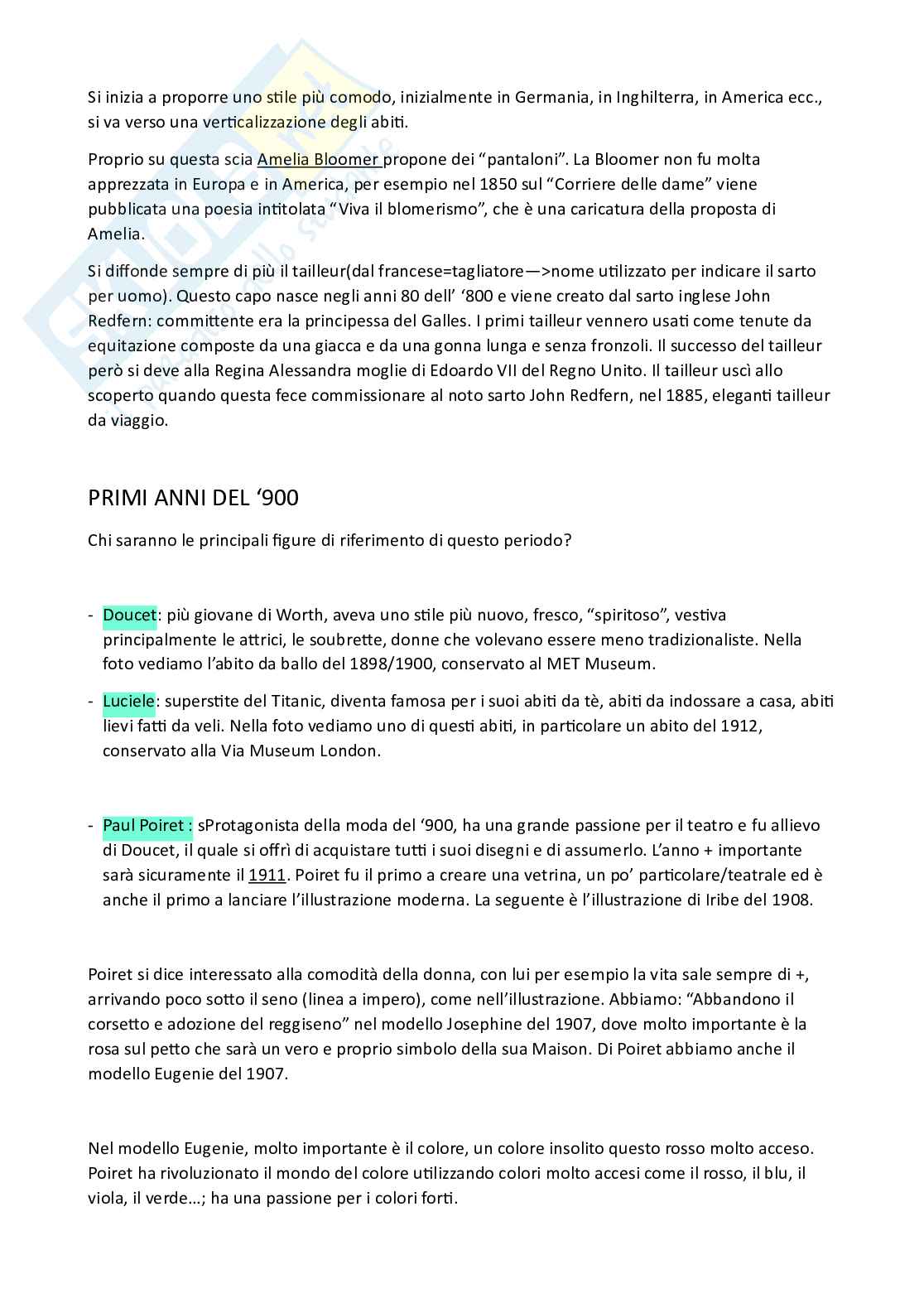 Si inizia a proporre uno stile più comodo, inizialmente in Germania, in Inghilterra, in America ecc., si va verso una verticalizzazione degli abiti.

Proprio su questa scia Amelia Bloomer propone dei “pantaloni”. La Bloomer non fu molta apprezzata in Europa e in America, per esempio nel 1850 sul “Corriere delle dame” viene pubblicata una poesia intitolata “Viva il blomerismo”, che è una caricatura della proposta di Amelia.

Si diffonde sempre di più il tailleur(dal francese=tagliatore—>nome utilizzato per indicare il sarto per uomo). Questo capo nasce negli anni 80 dell’ ‘800 e viene creato dal sarto inglese John Redfern: committente era la principessa del Galles. I primi tailleur vennero usati come tenute da equitazione composte da una giacca e da una gonna lunga e senza fronzoli. Il successo del tailleur però si deve alla Regina Alessandra moglie di Edoardo VII del Regno Unito. Il tailleur uscì allo scoperto quando questa fece commissionare al noto sarto John Redfern, nel 1885, eleganti tailleur da viaggio.

PRIMI ANNI DEL ‘900

Chi saranno le principali figure di riferimento di questo periodo?

- Doucet: più giovane di Worth, aveva uno stile più nuovo, fresco, “spiritoso”, vestiva principalmente le attrici, le soubrette, donne che volevano essere meno tradizionaliste. Nella foto vediamo l’abito da ballo del 1898/1900, conservato al MET Museum.

- Luciele: superstite del Titanic, diventa famosa per i suoi abiti da tè, abiti da indossare a casa, abiti lievi fatti da veli. Nella foto vediamo uno di questi abiti, in particolare un abito del 1912, conservato alla Via Museum London.

- Paul Poiret : sProtagonista della moda del ‘900, ha una grande passione per il teatro e fu allievo di Doucet, il quale si offrì di acquistare tutti i suoi disegni e di assumerlo. L’anno + importante sarà sicuramente il 1911. Poiret fu il primo a creare una vetrina, un po’ particolare/teatrale ed è anche il primo a lanciare l’illustrazione moderna. La seguente è l’illustrazione di Iribe del 1908.

Poiret si dice interessato alla comodità della donna, con lui per esempio la vita sale sempre di +, arrivando poco sotto il seno (linea a impero), come nell’illustrazione. Abbiamo: “Abbandono il corsetto e adozione del reggiseno” nel modello Josephine del 1907, dove molto importante è la rosa sul petto che sarà un vero e proprio simbolo della sua Maison. Di Poiret abbiamo anche il modello Eugenie del 1907.

Nel modello Eugenie, molto importante è il colore, un colore insolito questo rosso molto acceso. Poiret ha rivoluzionato il mondo del colore utilizzando colori molto accesi come il rosso, il blu, il viola, il verde…; ha una passione per i colori forti.